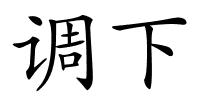 调下